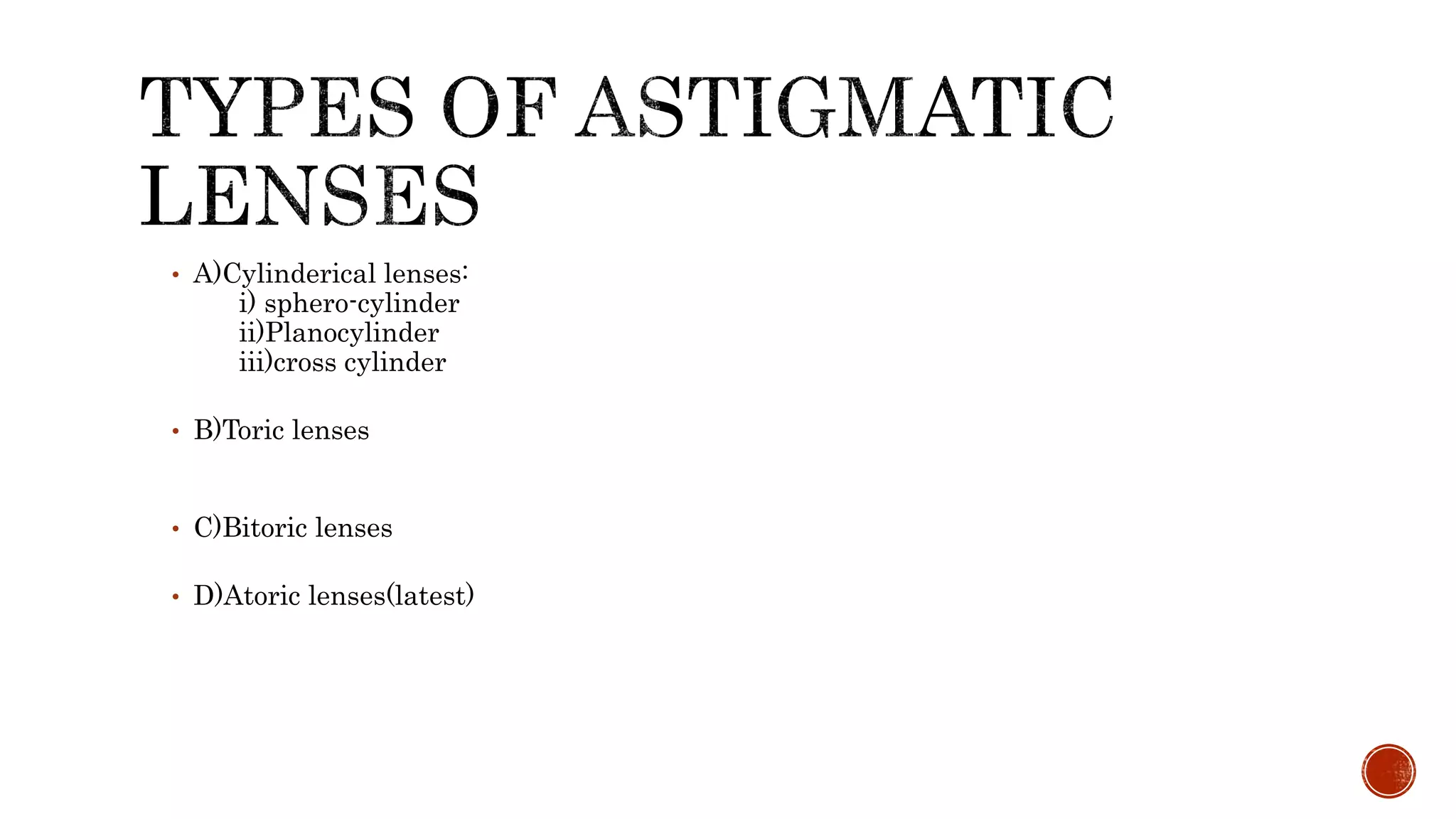 TYPES OF ASTIGMATIC LENSES

• A)Cylinderical lenses:
i) sphero-cylinder
ii)Planocylinder
iii)cross cylinder

• B)Toric lenses

• C)Bitoric lenses

• D)Atoric lenses(latest)